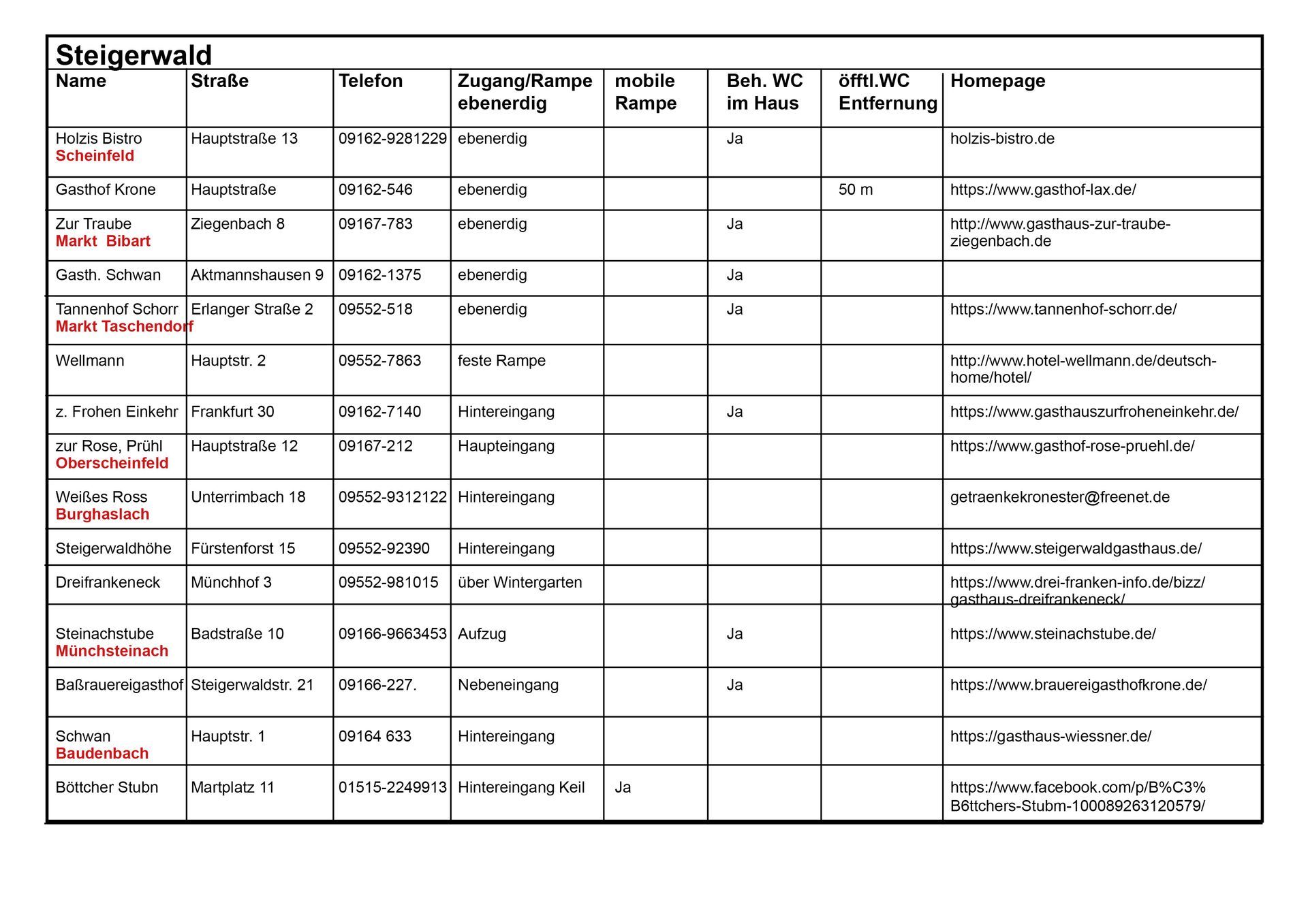 Steigerwald

| Name | Straße | Telefon | Zugang/Rampe ebenerdig | mobile Rampe | Beh. WC im Haus | öfftl.WC Entfernung | Homepage |
|---|---|---|---|---|---|---|---|
| Holzis Bistro Scheinfeld | Hauptstraße 13 | 09162-9281229 | ebenerdig | | Ja | | holzis-bistro.de |
| Gasthof Krone | Hauptstraße | 09162-546 | ebenerdig | | | 50 m | https://www.gasthof-lax.de/ |
| Zur Traube Markt Bibart | Ziegenbach 8 | 09167-783 | ebenerdig | | Ja | | http://www.gasthaus-zur-traube-ziegenbach.de |
| Gasth. Schwan | Aktmannshausen 9 | 09162-1375 | ebenerdig | | Ja | | |
| Tannenhof Schorr Markt Taschendorf | Erlanger Straße 2 | 09552-518 | ebenerdig | | Ja | | https://www.tannenhof-schorr.de/ |
| Wellmann | Hauptstr. 2 | 09552-7863 | feste Rampe | | | | http://www.hotel-wellmann.de/deutsch-home/hotel/ |
| z. Frohen Einkehr | Frankfurt 30 | 09162-7140 | Hintereingang | | Ja | | https://www.gasthauszurfroheneinkehr.de/ |
| zur Rose, Prühl Oberscheinfeld | Hauptstraße 12 | 09167-212 | Haupteingang | | | | https://www.gasthof-rose-pruehl.de/ |
| Weißes Ross Burghaslach | Unterrimbach 18 | 09552-9312122 | Hintereingang | | | | getraenkekronester@freenet.de |
| Steigerwaldhöhe | Fürstenforst 15 | 09552-92390 | Hintereingang | | | | https://www.steigerwaldgasthaus.de/ |
| Dreifrankeneck | Münchhof 3 | 09552-981015 | über Wintergarten | | | | https://www.drei-franken-info.de/bizz/gasthaus-dreifrankeneck/ |
| Steinachstube Münchsteinach | Badstraße 10 | 09166-9663453 | Aufzug | | Ja | | https://www.steinachstube.de/ |
| Baßrauereigasthof | Steigerwaldstr. 21 | 09166-227. | Nebeneingang | | Ja | | https://www.brauereigasthofkrone.de/ |
| Schwan Baudenbach | Hauptstr. 1 | 09164 633 | Hintereingang | | | | https://gasthaus-wiessner.de/ |
| Böttcher Stubn | Martplatz 11 | 01515-2249913 | Hintereingang Keil | Ja | | | https://www.facebook.com/p/B%C3%B6ttchers-Stubm-100089263120579/ |